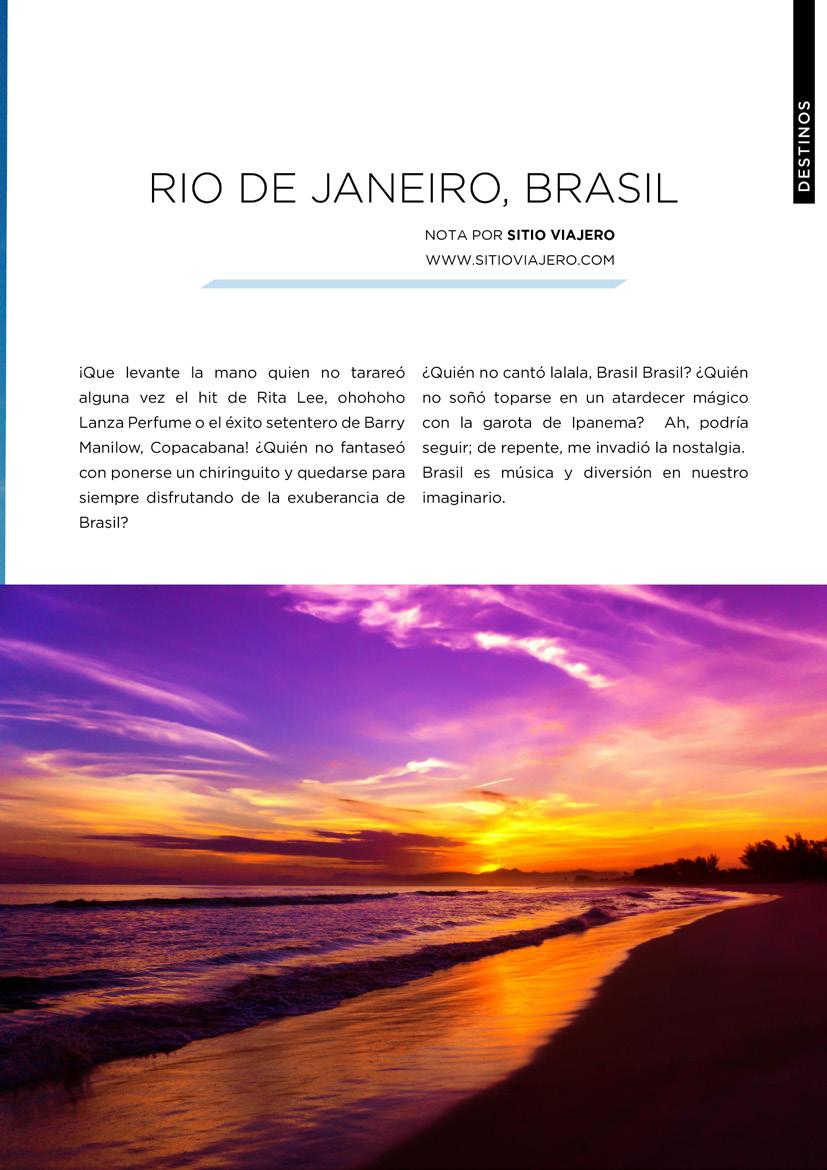 DESTINOS

RIO DE JANEIRO, BRASIL

NOTA POR **SITIO VIAJERO**
WWW.SITIOVIAJERO.COM

¡Que levante la mano quien no tarareó alguna vez el hit de Rita Lee, ohohoho Lanza Perfume o el éxito setentero de Barry Manilow, Copacabana! ¿Quién no fantaseó con ponerse un chiringuito y quedarse para siempre disfrutando de la exuberancia de Brasil?

¿Quién no cantó lalala, Brasil Brasil? ¿Quién no soñó toparse en un atardecer mágico con la garota de Ipanema? Ah, podría seguir; de repente, me invadió la nostalgia. Brasil es música y diversión en nuestro imaginario.